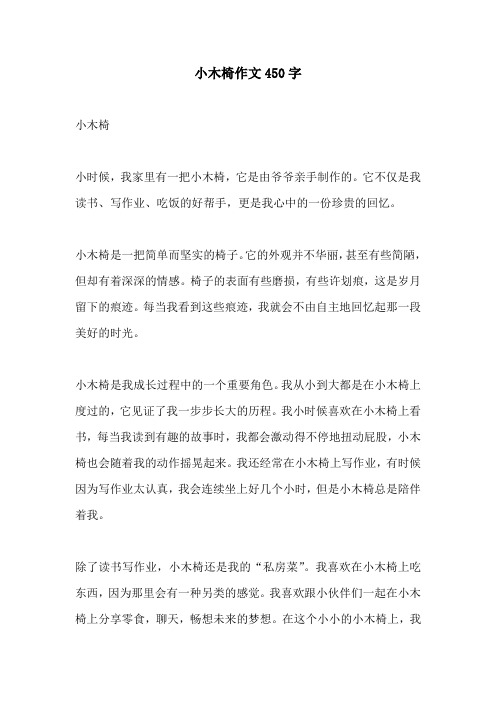 小木椅作文450字

小木椅

小时候，我家里有一把小木椅，它是由爷爷亲手制作的。它不仅是我读书、写作业、吃饭的好帮手，更是我心中的一份珍贵的回忆。

小木椅是一把简单而坚实的椅子。它的外观并不华丽，甚至有些简陋，但却有着深深的情感。椅子的表面有些磨损，有些许划痕，这是岁月留下的痕迹。每当我看到这些痕迹，我就会不由自主地回忆起那一段美好的时光。

小木椅是我成长过程中的一个重要角色。我从小到大都是在小木椅上度过的，它见证了我一步步长大的历程。我小时候喜欢在小木椅上看书，每当我读到有趣的故事时，我都会激动得不停地扭动屁股，小木椅也会随着我的动作摇晃起来。我还经常在小木椅上写作业，有时候因为写作业太认真，我会连续坐上好几个小时，但是小木椅总是陪伴着我。

除了读书写作业，小木椅还是我的“私房菜”。我喜欢在小木椅上吃东西，因为那里会有一种另类的感觉。我喜欢跟小伙伴们一起在小木椅上分享零食，聊天，畅想未来的梦想。在这个小小的小木椅上，我